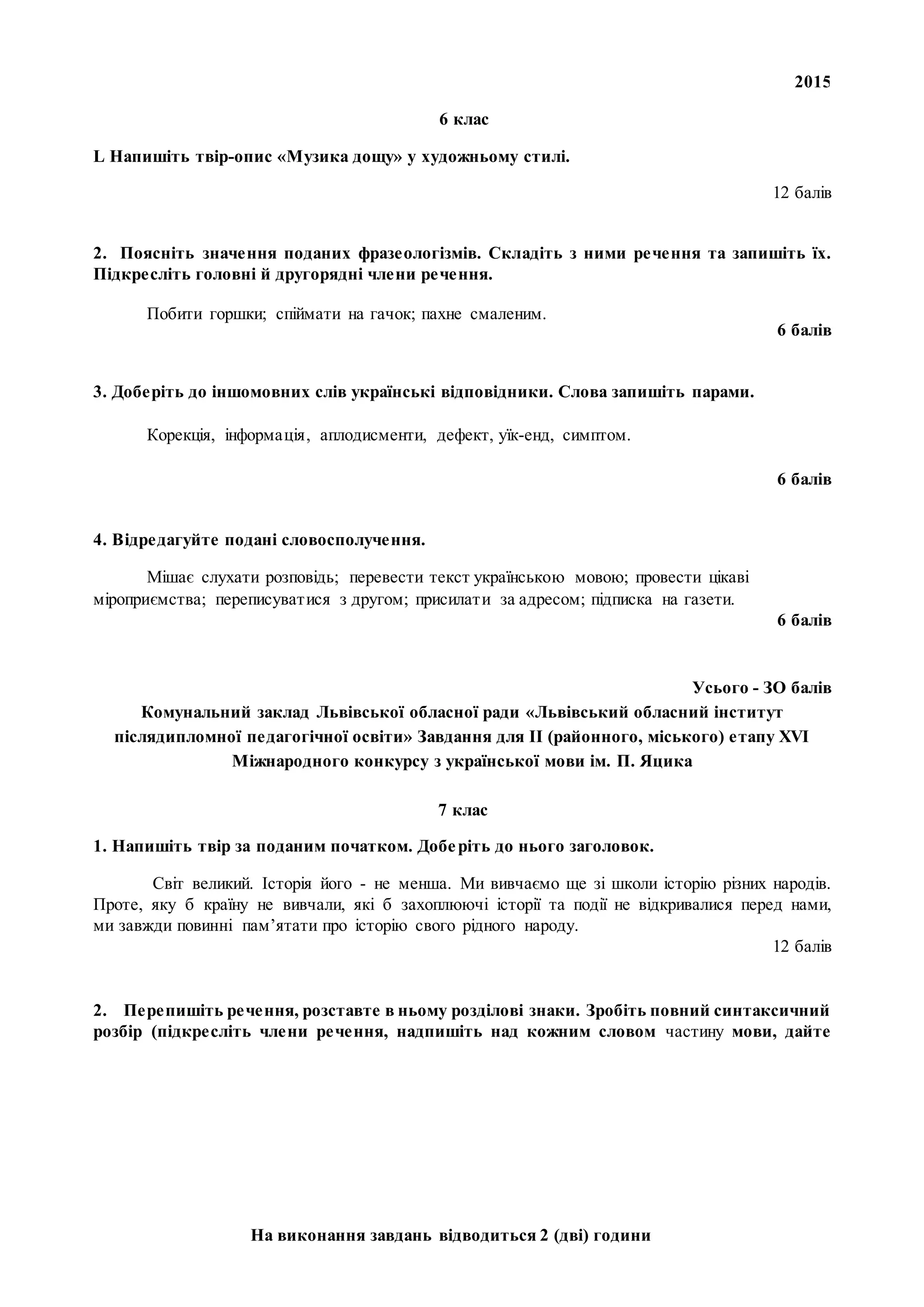 2015

6 клас

L Напишіть твір-опис «Музика дощу» у художньому стилі.

12 балів

2. Поясніть значення поданих фразеологізмів. Складіть з ними речення та запишіть їх. Підкресліть головні й другорядні члени речення.

Побити горшки; спіймати на гачок; пахне смаленим.

6 балів

3. Доберіть до іншомовних слів українські відповідники. Слова запишіть парами.

Корекція, інформація, аплодисменти, дефект, уїк-енд, симптом.

6 балів

4. Відредагуйте подані словосполучення.

Мішає слухати розповідь; перевести текст українською мовою; провести цікаві міроприємства; переписуватися з другом; присилати за адресом; підписка на газети.

6 балів

Усього - ЗО балів

Комунальний заклад Львівської обласної ради «Львівський обласний інститут післядипломної педагогічної освіти» Завдання для II (районного, міського) етапу XVI Міжнародного конкурсу з української мови ім. П. Яцика

7 клас

1. Напишіть твір за поданим початком. Доберіть до нього заголовок.

Світ великий. Історія його - не менша. Ми вивчаємо ще зі школи історію різних народів. Проте, яку б країну не вивчали, які б захоплюючі історії та події не відкривалися перед нами, ми завжди повинні пам'ятати про історію свого рідного народу.

12 балів

2. Перепишіть речення, розставте в ньому розділові знаки. Зробіть повний синтаксичний розбір (підкресліть члени речення, надпишіть над кожним словом частину мови, дайте

На виконання завдань відводиться 2 (дві) години